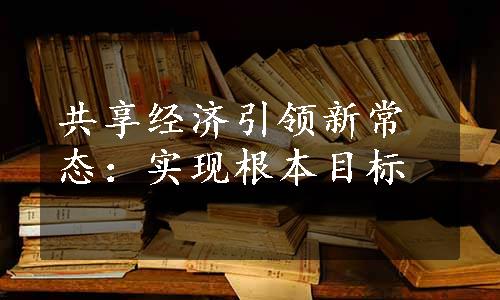 共享经济引领新常态：实现根本目标